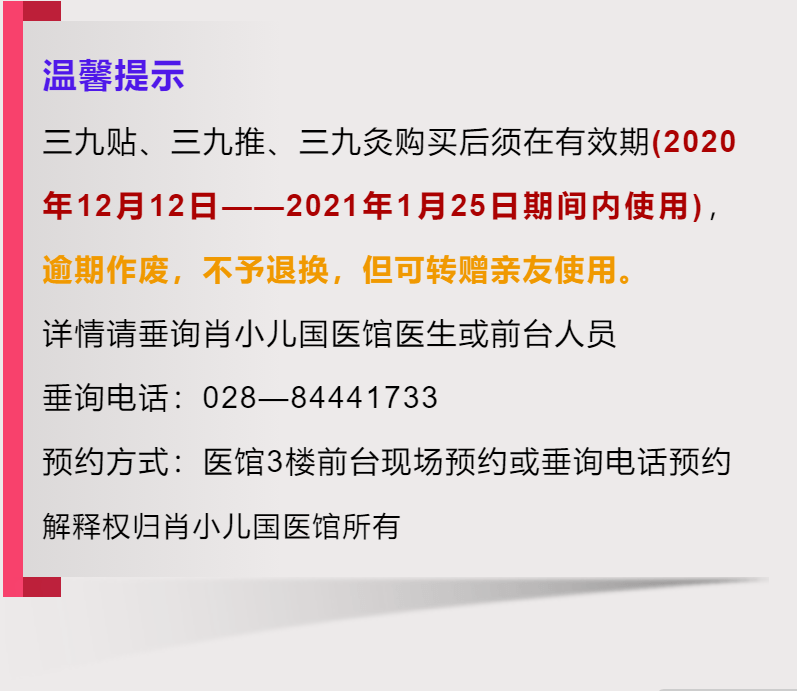 温馨提示

三九贴、三九推、三九灸购买后须在有效期(2020年12月12日——2021年1月25日期间内使用)，逾期作废，不予退换，但可转赠亲友使用。

详情请垂询肖小儿国医馆医生或前台人员

垂询电话：028—84441733

预约方式：医馆3楼前台现场预约或垂询电话预约

解释权归肖小儿国医馆所有